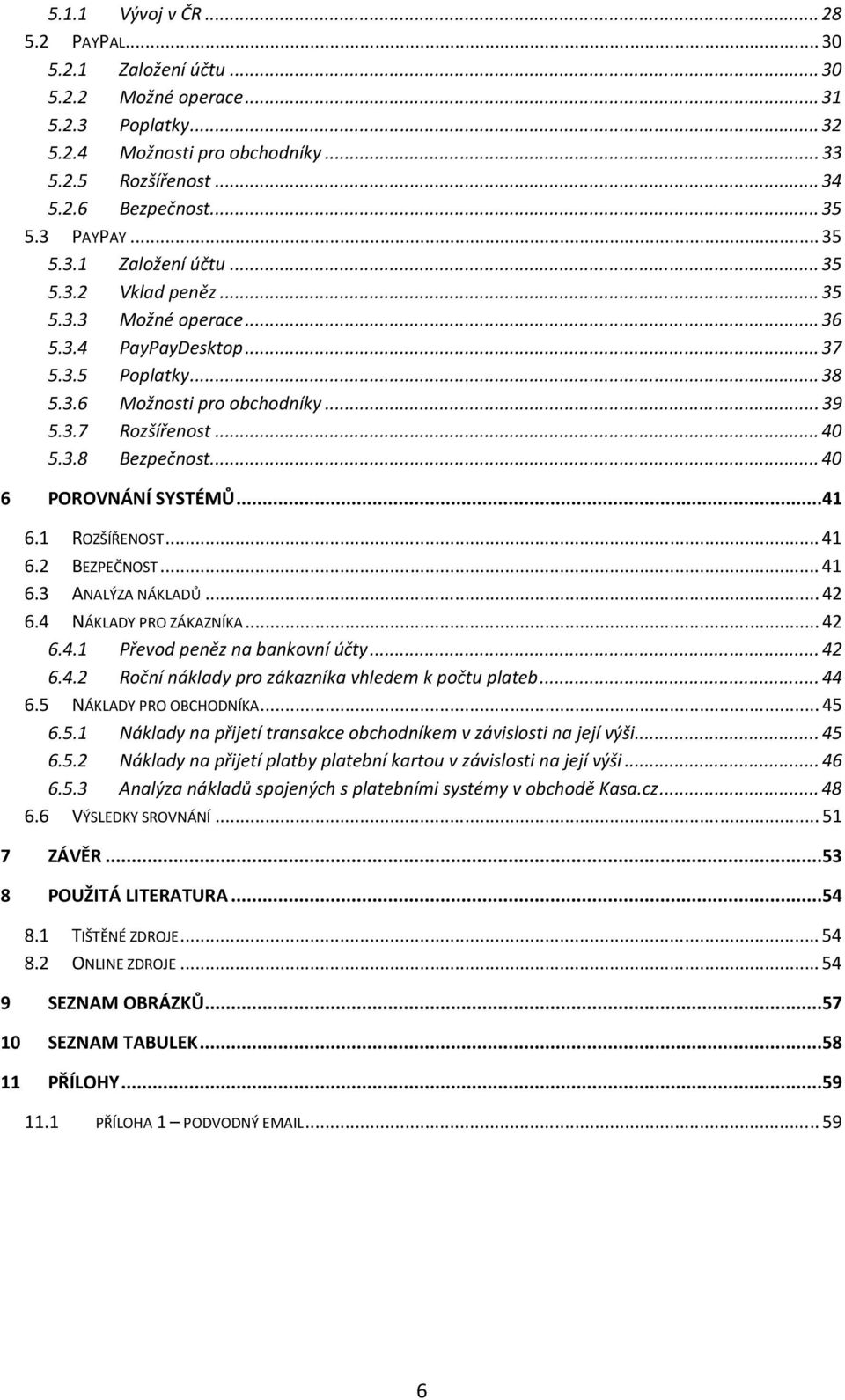 5.1.1 Vývoj v ČR ... 28
5.2 PAYPAL ... 30
5.2.1 Založení účtu ... 30
5.2.2 Možné operace ... 31
5.2.3 Poplatky ... 32
5.2.4 Možnosti pro obchodníky ... 33
5.2.5 Rozšířenost ... 34
5.2.6 Bezpečnost ... 35
5.3 PAYPAY ... 35
5.3.1 Založení účtu ... 35
5.3.2 Vklad peněz ... 35
5.3.3 Možné operace ... 36
5.3.4 PayPayDesktop ... 37
5.3.5 Poplatky ... 38
5.3.6 Možnosti pro obchodníky ... 39
5.3.7 Rozšířenost ... 40
5.3.8 Bezpečnost ... 40

6 POROVNÁNÍ SYSTÉMŮ ... 41
6.1 ROZŠÍŘENOST ... 41
6.2 BEZPEČNOST ... 41
6.3 ANALÝZA NÁKLADŮ ... 42
6.4 NÁKLADY PRO ZÁKAZNÍKA ... 42
6.4.1 Převod peněz na bankovní účty ... 42
6.4.2 Roční náklady pro zákazníka vhledem k počtu plateb ... 44
6.5 NÁKLADY PRO OBCHODNÍKA ... 45
6.5.1 Náklady na přijetí transakce obchodníkem v závislosti na její výši ... 45
6.5.2 Náklady na přijetí platby platební kartou v závislosti na její výši ... 46
6.5.3 Analýza nákladů spojených s platebními systémy v obchodě Kasa.cz ... 48
6.6 VÝSLEDKY SROVNÁNÍ ... 51

7 ZÁVĚR ... 53

8 POUŽITÁ LITERATURA ... 54
8.1 TIŠTĚNÉ ZDROJE ... 54
8.2 ONLINE ZDROJE ... 54

9 SEZNAM OBRÁZKŮ ... 57

10 SEZNAM TABULEK ... 58

11 PŘÍLOHY ... 59
11.1 PŘÍLOHA 1 – PODVODNÝ EMAIL ... 59

6